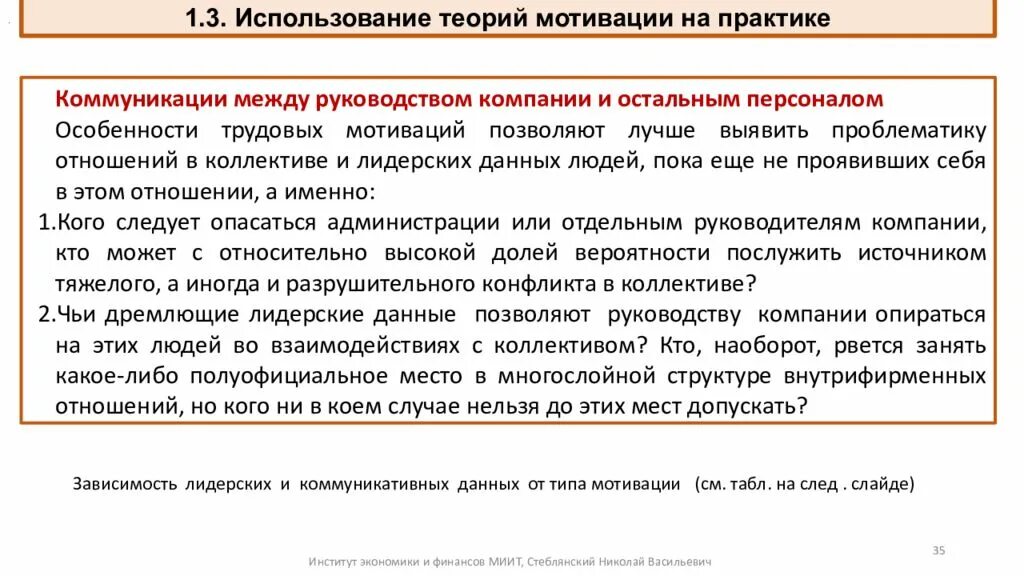 1.3. Использование теорий мотивации на практике

Коммуникации между руководством компании и остальным персоналом

Особенности трудовых мотиваций позволяют лучше выявить проблематику отношений в коллективе и лидерских данных людей, пока еще не проявивших себя в этом отношении, а именно:

1.Кого следует опасаться администрации или отдельным руководителям компании, кто может с относительно высокой долей вероятности послужить источником тяжелого, а иногда и разрушительного конфликта в коллективе?

2.Чьи дремлющие лидерские данные позволяют руководству компании опираться на этих людей во взаимодействиях с коллективом? Кто, наоборот, рвется занять какое-либо полуофициальное место в многослойной структуре внутрифирменных отношений, но кого ни в коем случае нельзя до этих мест допускать?

Зависимость лидерских и коммуникативных данных от типа мотивации (см. табл. на след . слайде)

35

Институт экономики и финансов МИИТ, Стеблянский Николай Васильевич